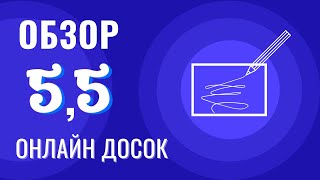 ОБЗОР

5,5

ОНЛАЙН ДОСОК